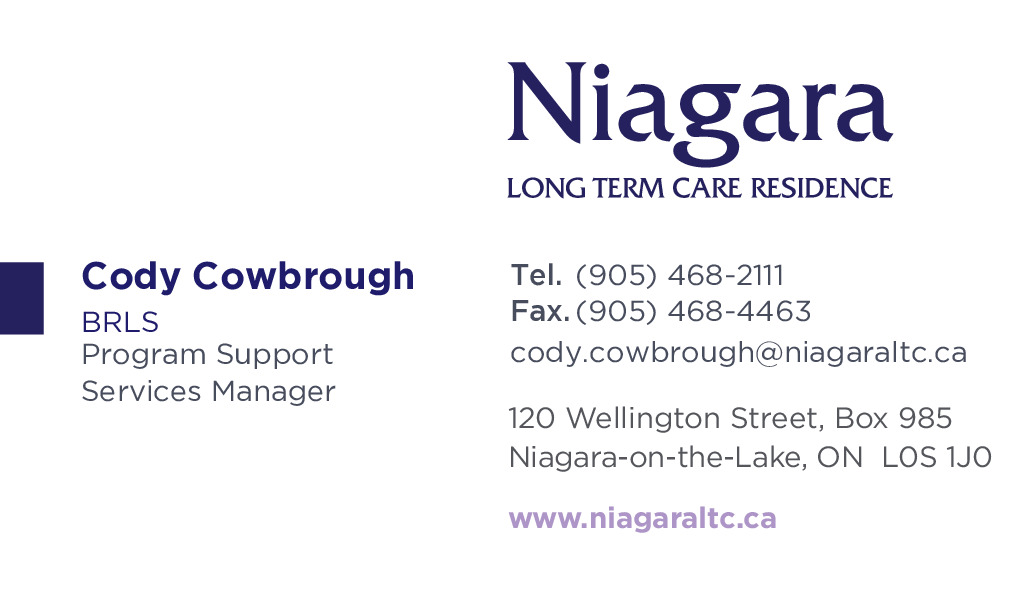 Niagara
LONG TERM CARE RESIDENCE

Cody Cowbrough
BRLS
Program Support
Services Manager

Tel. (905) 468-2111
Fax. (905) 468-4463
cody.cowbrough@niagaraltc.ca

120 Wellington Street, Box 985
Niagara-on-the-Lake, ON L0S 1J0

www.niagaraltc.ca